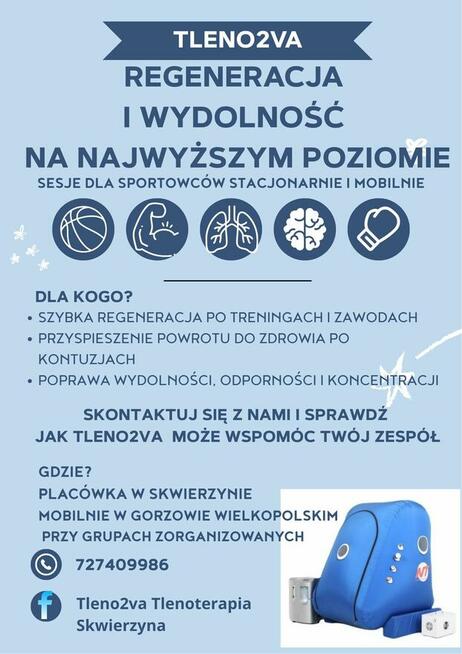 TLENO2VA

REGENERACJA I WYDOLNOŚĆ NA NAJWYŻSZYM POZIOMIE

SESJE DLA SPORTOWCÓW STACJONARNIE I MOBILNIE

DLA KOGO?
• SZYBKA REGENERACJA PO TRENINGACH I ZAWODACH
• PRZYSPIESZENIE POWROTU DO ZDROWIA PO KONTUZJACH
• POPRAWA WYDOLNOŚCI, ODPORNOŚCI I KONCENTRACJI

SKONTAKTUJ SIĘ Z NAMI I SPRAWDŹ JAK TLENO2VA MOŻE WSPOMÓC TWÓJ ZESPÓŁ

GDZIE?
PLACÓWKA W SKWIERZYNIE
MOBILNIE W GORZOWIE WIELKOPOLSKIM
PRZY GRUPACH ZORGANIZOWANYCH

727409986

Tleno2va Tlenoterapia Skwierzyna